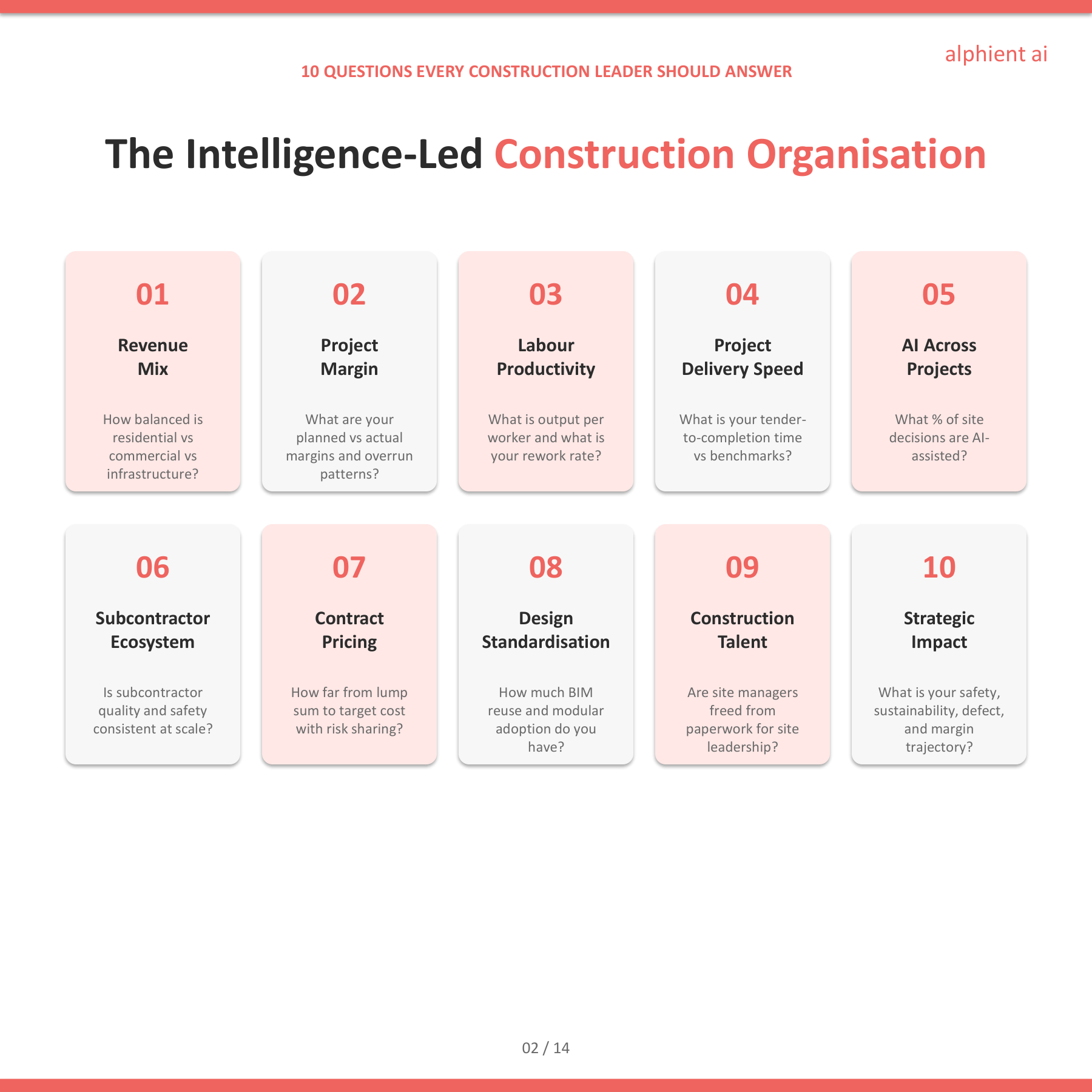 alphient ai

10 QUESTIONS EVERY CONSTRUCTION LEADER SHOULD ANSWER

The Intelligence-Led Construction Organisation

01
Revenue Mix
How balanced is residential vs commercial vs infrastructure?

02
Project Margin
What are your planned vs actual margins and overrun patterns?

03
Labour Productivity
What is output per worker and what is your rework rate?

04
Project Delivery Speed
What is your tender-to-completion time vs benchmarks?

05
AI Across Projects
What % of site decisions are AI-assisted?

06
Subcontractor Ecosystem
Is subcontractor quality and safety consistent at scale?

07
Contract Pricing
How far from lump sum to target cost with risk sharing?

08
Design Standardisation
How much BIM reuse and modular adoption do you have?

09
Construction Talent
Are site managers freed from paperwork for site leadership?

10
Strategic Impact
What is your safety, sustainability, defect, and margin trajectory?

02 / 14